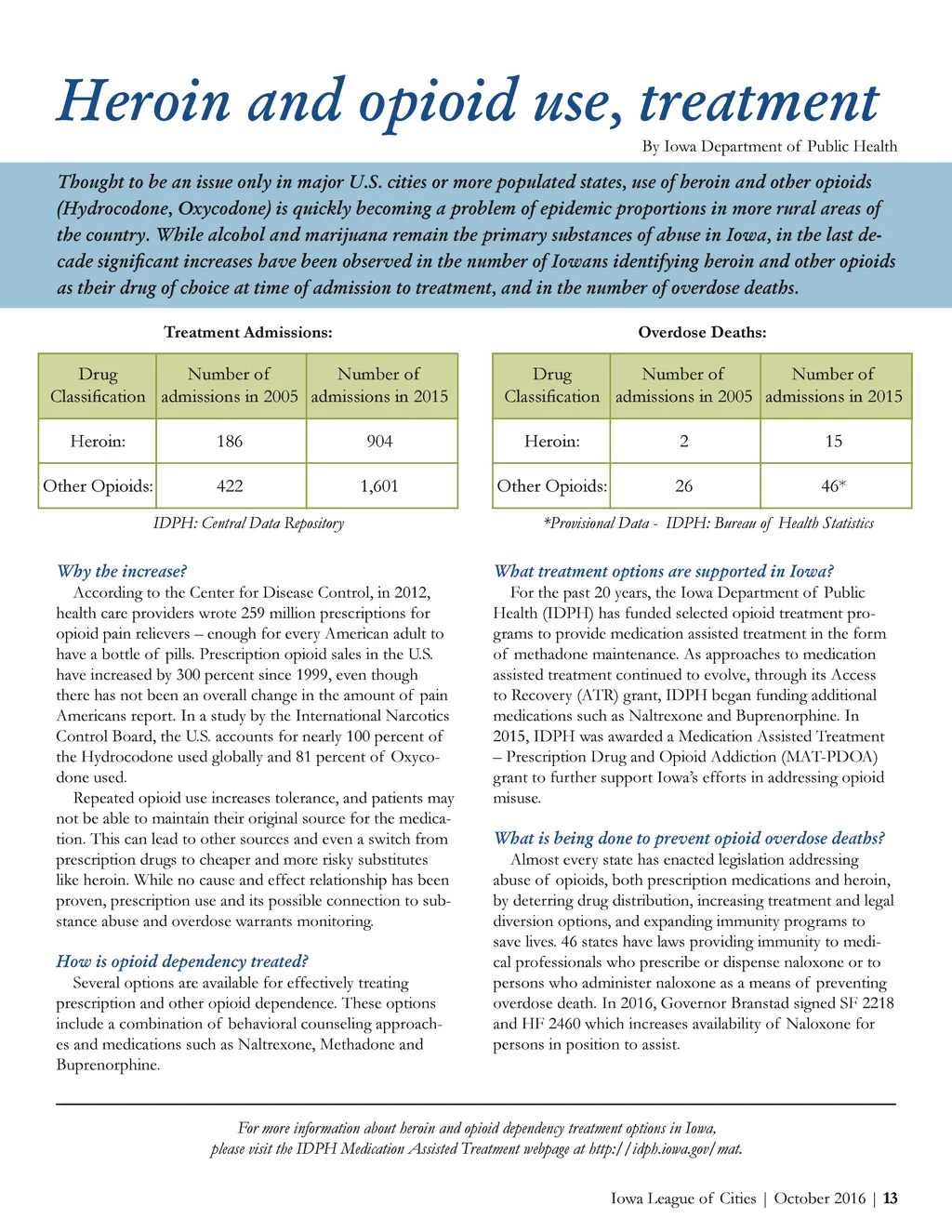 Heroin and opioid use, treatment

By Iowa Department of Public Health

Thought to be an issue only in major U.S. cities or more populated states, use of heroin and other opioids (Hydrocodone, Oxycodone) is quickly becoming a problem of epidemic proportions in more rural areas of the country. While alcohol and marijuana remain the primary substances of abuse in Iowa, in the last decade significant increases have been observed in the number of Iowans identifying heroin and other opioids as their drug of choice at time of admission to treatment, and in the number of overdose deaths.

Treatment Admissions:

| Drug Classification | Number of admissions in 2005 | Number of admissions in 2015 |
|---|---|---|
| Heroin: | 186 | 904 |
| Other Opioids: | 422 | 1,601 |

IDPH: Central Data Repository

Overdose Deaths:

| Drug Classification | Number of admissions in 2005 | Number of admissions in 2015 |
|---|---|---|
| Heroin: | 2 | 15 |
| Other Opioids: | 26 | 46* |

*Provisional Data - IDPH: Bureau of Health Statistics

Why the increase?
According to the Center for Disease Control, in 2012, health care providers wrote 259 million prescriptions for opioid pain relievers – enough for every American adult to have a bottle of pills. Prescription opioid sales in the U.S. have increased by 300 percent since 1999, even though there has not been an overall change in the amount of pain Americans report. In a study by the International Narcotics Control Board, the U.S. accounts for nearly 100 percent of the Hydrocodone used globally and 81 percent of Oxycodone used.

Repeated opioid use increases tolerance, and patients may not be able to maintain their original source for the medication. This can lead to other sources and even a switch from prescription drugs to cheaper and more risky substitutes like heroin. While no cause and effect relationship has been proven, prescription use and its possible connection to substance abuse and overdose warrants monitoring.

How is opioid dependency treated?
Several options are available for effectively treating prescription and other opioid dependence. These options include a combination of behavioral counseling approaches and medications such as Naltrexone, Methadone and Buprenorphine.

What treatment options are supported in Iowa?
For the past 20 years, the Iowa Department of Public Health (IDPH) has funded selected opioid treatment programs to provide medication assisted treatment in the form of methadone maintenance. As approaches to medication assisted treatment continued to evolve, through its Access to Recovery (ATR) grant, IDPH began funding additional medications such as Naltrexone and Buprenorphine. In 2015, IDPH was awarded a Medication Assisted Treatment – Prescription Drug and Opioid Addiction (MAT-PDOA) grant to further support Iowa's efforts in addressing opioid misuse.

What is being done to prevent opioid overdose deaths?
Almost every state has enacted legislation addressing abuse of opioids, both prescription medications and heroin, by deterring drug distribution, increasing treatment and legal diversion options, and expanding immunity programs to save lives. 46 states have laws providing immunity to medical professionals who prescribe or dispense naloxone or to persons who administer naloxone as a means of preventing overdose death. In 2016, Governor Branstad signed SF 2218 and HF 2460 which increases availability of Naloxone for persons in position to assist.

For more information about heroin and opioid dependency treatment options in Iowa, please visit the IDPH Medication Assisted Treatment webpage at http://idph.iowa.gov/mat.

Iowa League of Cities | October 2016 | 13